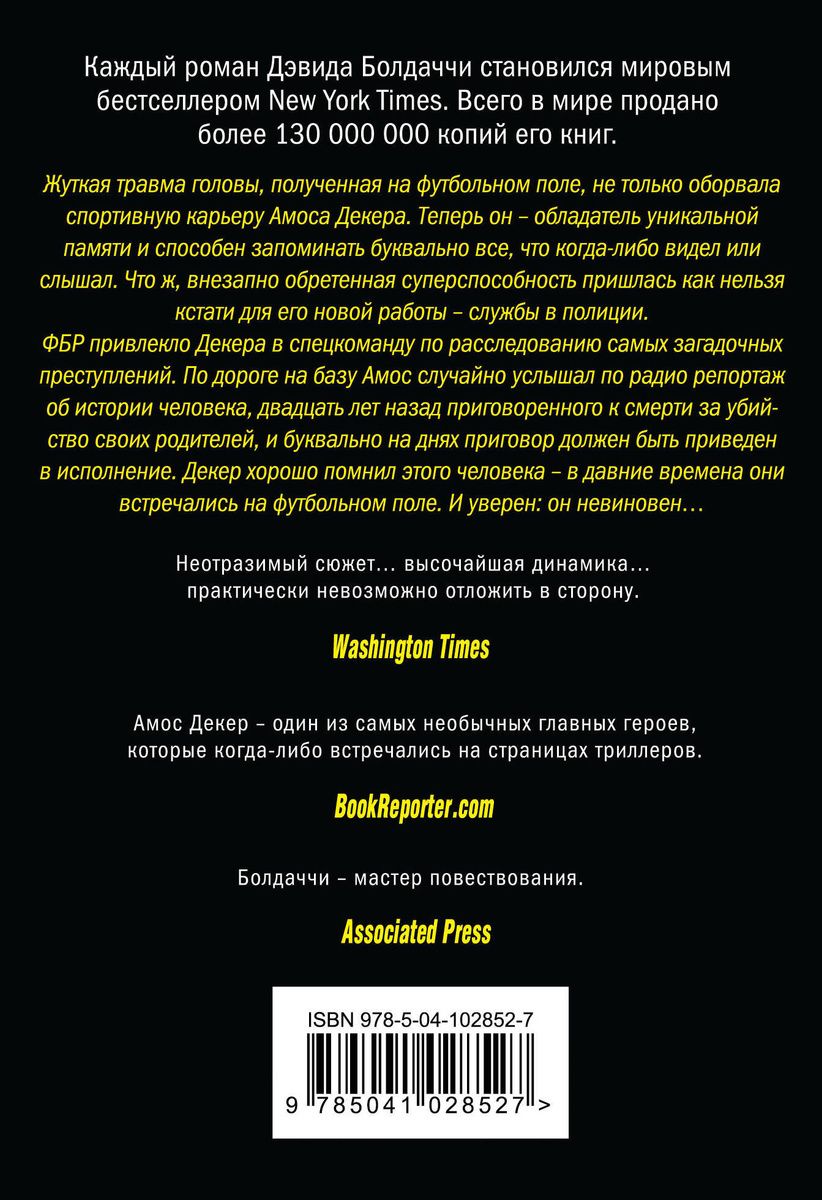 Каждый роман Дэвида Болдаччи становился мировым бестселлером New York Times. Всего в мире продано более 130 000 000 копий его книг.

Жуткая травма головы, полученная на футбольном поле, не только оборвала спортивную карьеру Амоса Декера. Теперь он – обладатель уникальной памяти и способен запоминать буквально все, что когда-либо видел или слышал. Что ж, внезапно обретенная суперспособность пришлась как нельзя кстати для его новой работы – службы в полиции.
ФБР привлекло Декера в спецкоманду по расследованию самых загадочных преступлений. По дороге на базу Амос случайно услышал по радио репортаж об истории человека, двадцать лет назад приговоренного к смерти за убийство своих родителей, и буквально на днях приговор должен быть приведен в исполнение. Декер хорошо помнил этого человека – в давние времена они встречались на футбольном поле. И уверен: он невиновен…

Неотразимый сюжет… высочайшая динамика… практически невозможно отложить в сторону.

Washington Times

Амос Декер – один из самых необычных главных героев, которые когда-либо встречались на страницах триллеров.

BookReporter.com

Болдаччи – мастер повествования.

Associated Press

ISBN 978-5-04-102852-7

9 785041 028527 >